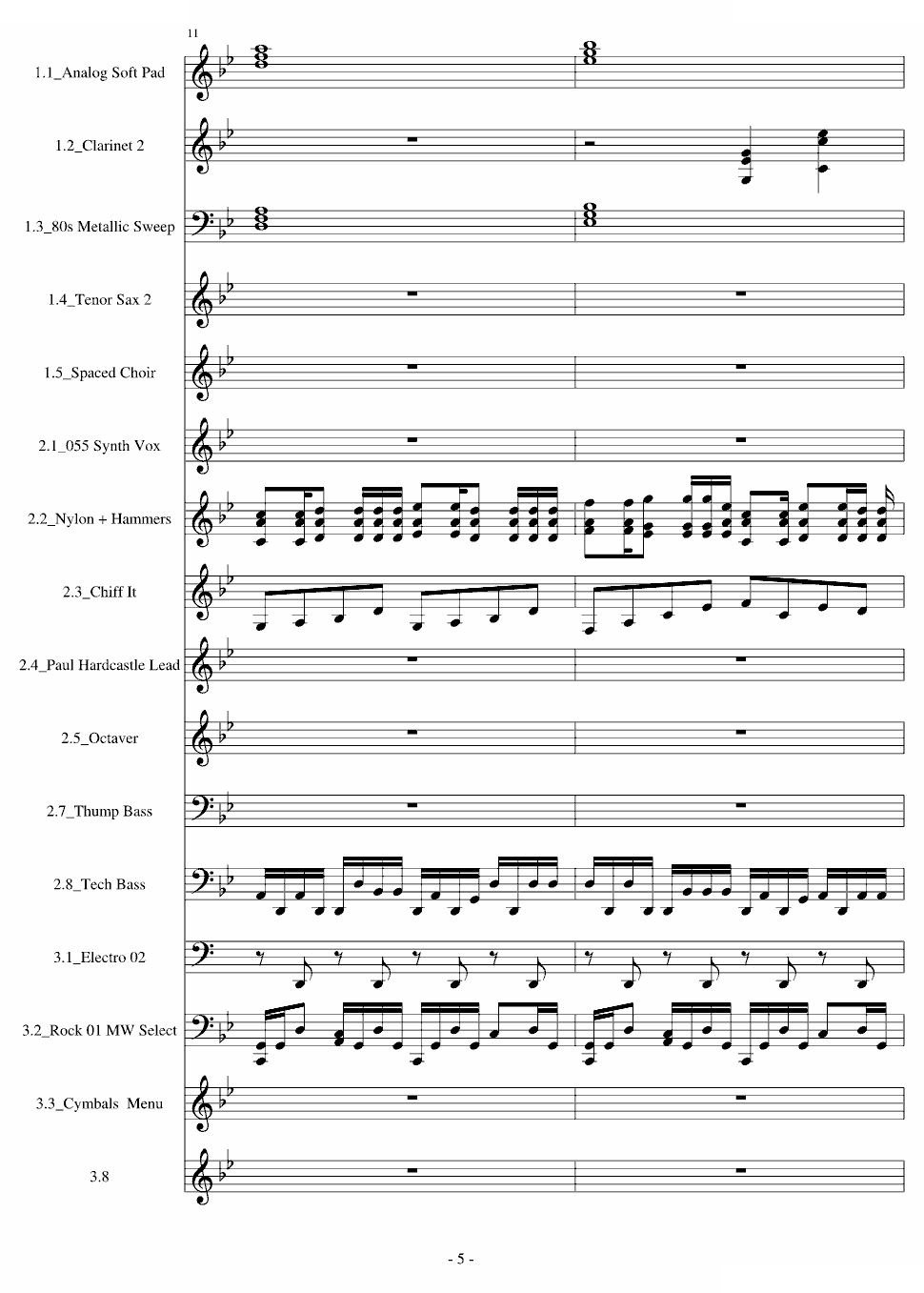 11

1.1_Analog Soft Pad

1.2_Clarinet 2

1.3_80s Metallic Sweep

1.4_Tenor Sax 2

1.5_Spaced Choir

2.1_055 Synth Vox

2.2_Nylon + Hammers

2.3_Chiff It

2.4_Paul Hardcastle Lead

2.5_Octaver

2.7_Thump Bass

2.8_Tech Bass

3.1_Electro 02

3.2_Rock 01 MW Select

3.3_Cymbals Menu

3.8

- 5 -